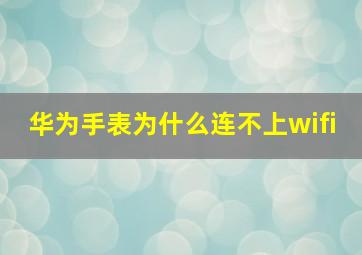 华为手表为什么连不上wifi